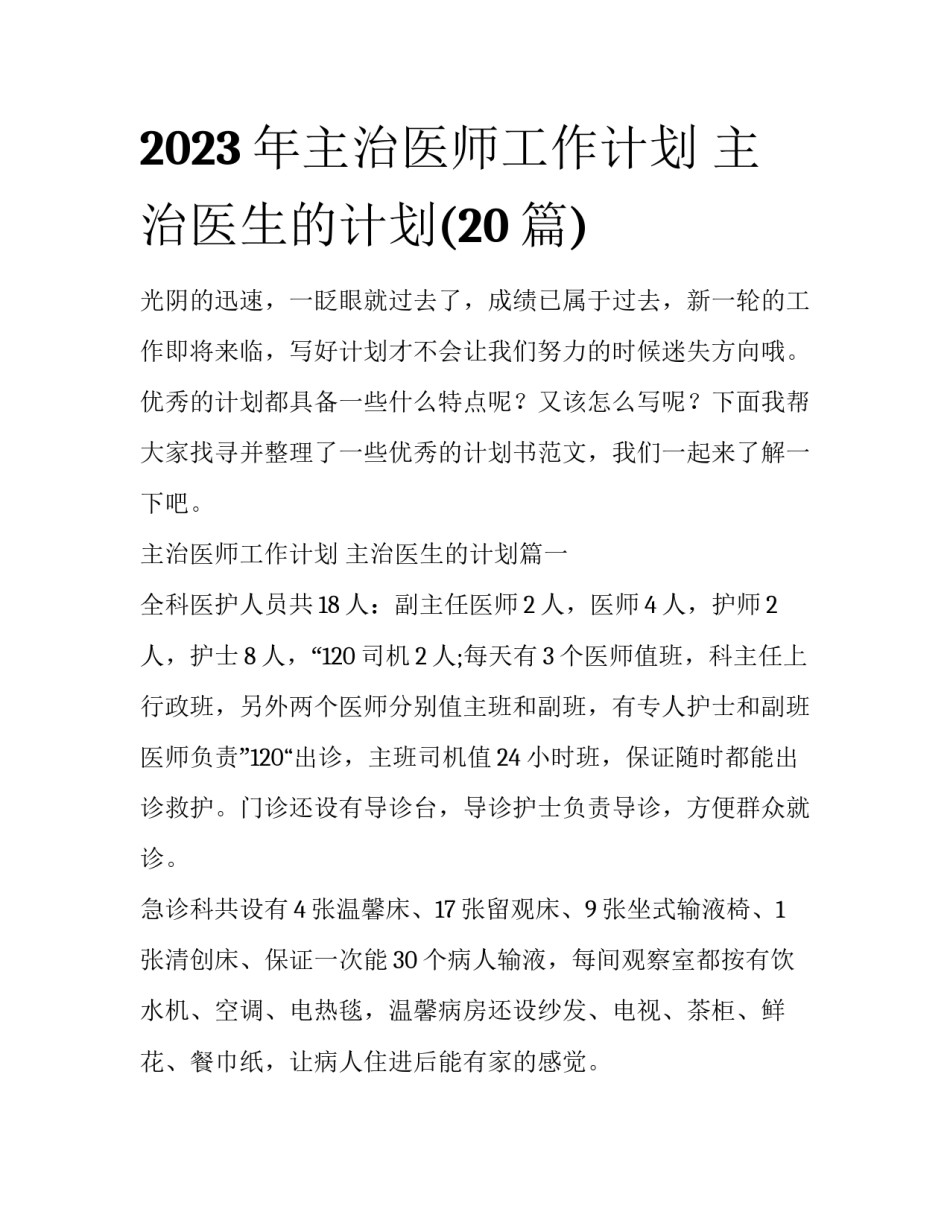 2023 年主治医师工作计划 主治医生的计划(20 篇)

光阴的迅速，一眨眼就过去了，成绩已属于过去，新一轮的工作即将来临，写好计划才不会让我们努力的时候迷失方向哦。优秀的计划都具备一些什么特点呢？又该怎么写呢？下面我帮大家找寻并整理了一些优秀的计划书范文，我们一起来了解一下吧。

主治医师工作计划 主治医生的计划篇一

全科医护人员共 18 人：副主任医师 2 人，医师 4 人，护师 2 人，护士 8 人，“120 司机 2 人;每天有 3 个医师值班，科主任上行政班，另外两个医师分别值主班和副班，有专人护士和副班医师负责”120“出诊，主班司机值 24 小时班，保证随时都能出诊救护。门诊还设有导诊台，导诊护士负责导诊，方便群众就诊。

急诊科共设有 4 张温馨床、17 张留观床、9 张坐式输液椅、1 张清创床、保证一次能 30 个病人输液，每间观察室都按有饮水机、空调、电热毯，温馨病房还设纱发、电视、茶柜、鲜花、餐巾纸，让病人住进后能有家的感觉。